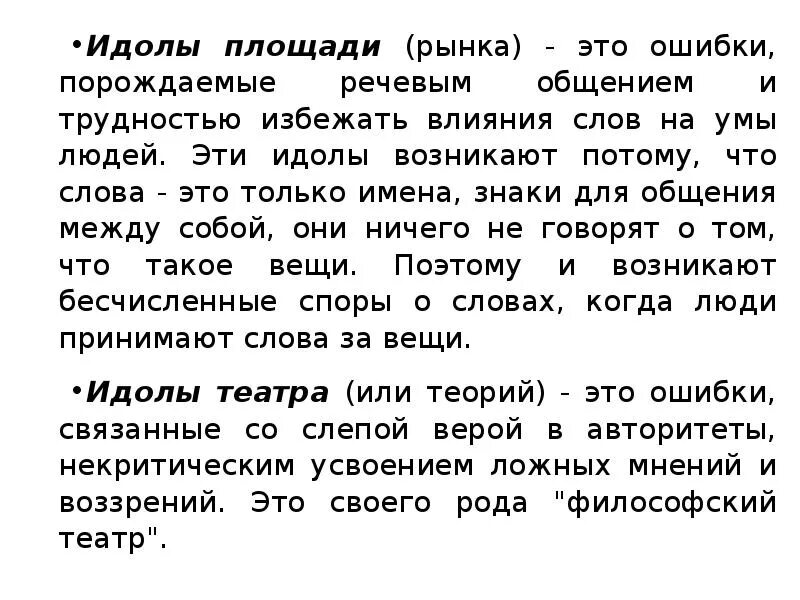 •Идолы площади (рынка) - это ошибки, порождаемые речевым общением и трудностью избежать влияния слов на умы людей. Эти идолы возникают потому, что слова - это только имена, знаки для общения между собой, они ничего не говорят о том, что такое вещи. Поэтому и возникают бесчисленные споры о словах, когда люди принимают слова за вещи.

•Идолы театра (или теорий) - это ошибки, связанные со слепой верой в авторитеты, некритическим усвоением ложных мнений и воззрений. Это своего рода "философский театр".